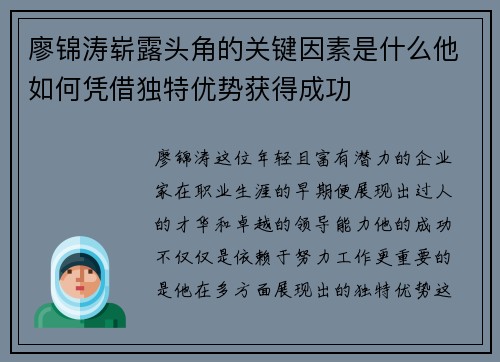 廖锦涛崭露头角的关键因素是什么他如何凭借独特优势获得成功

廖锦涛这位年轻且富有潜力的企业家在职业生涯的早期便展现出过人的才华和卓越的领导能力他的成功不仅仅是依赖于努力工作更重要的是他在多方面展现出的独特优势这